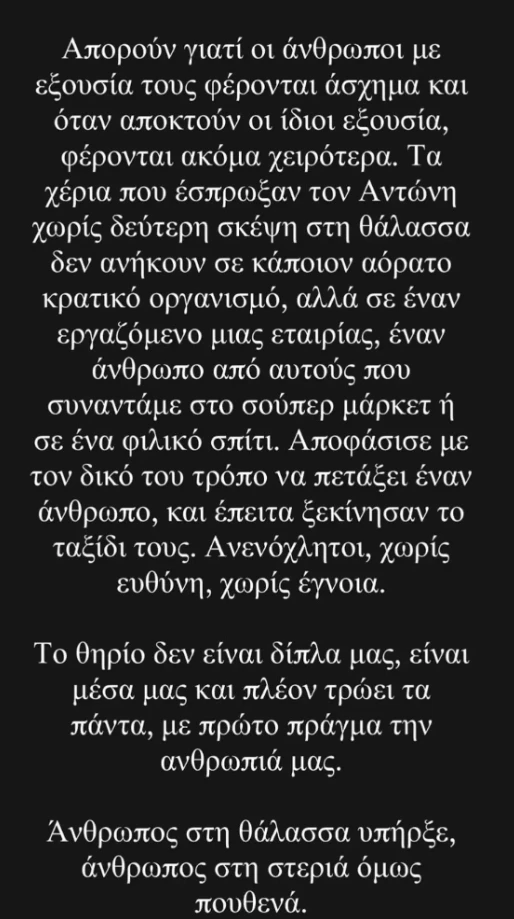 Απορούν γιατί οι άνθρωποι με εξουσία τους φέρονται άσχημα και όταν αποκτούν οι ίδιοι εξουσία, φέρονται ακόμα χειρότερα. Τα χέρια που έσπρωξαν τον Αντώνη χωρίς δεύτερη σκέψη στη θάλασσα δεν ανήκουν σε κάποιον αόρατο κρατικό οργανισμό, αλλά σε έναν εργαζόμενο μιας εταιρίας, έναν άνθρωπο από αυτούς που συναντάμε στο σούπερ μάρκετ ή σε ένα φιλικό σπίτι. Αποφάσισε με τον δικό του τρόπο να πετάξει έναν άνθρωπο, και έπειτα ξεκίνησαν το ταξίδι τους. Ανενόχλητοι, χωρίς ευθύνη, χωρίς έγνοια.

Το θηρίο δεν είναι δίπλα μας, είναι μέσα μας και πλέον τρώει τα πάντα, με πρώτο πράγμα την ανθρωπιά μας.

Άνθρωπος στη θάλασσα υπήρξε, άνθρωπος στη στεριά όμως πουθενά.